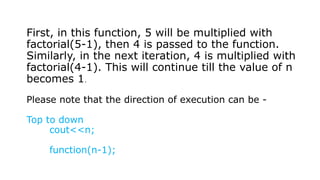 First, in this function, 5 will be multiplied with factorial(5-1), then 4 is passed to the function. Similarly, in the next iteration, 4 is multiplied with factorial(4-1). This will continue till the value of n becomes 1.

Please note that the direction of execution can be -

Top to down
cout<<n;

function(n-1);